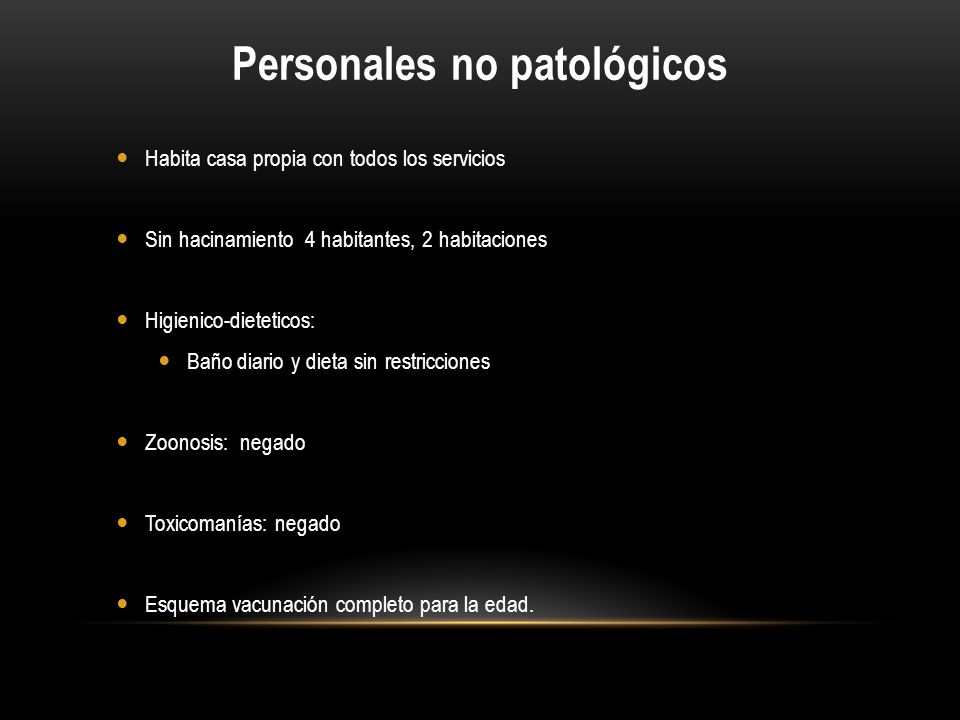 Personales no patológicos

- Habita casa propia con todos los servicios

- Sin hacinamiento 4 habitantes, 2 habitaciones

- Higienico-dieteticos:
  - Baño diario y dieta sin restricciones

- Zoonosis: negado

- Toxicomanías: negado

- Esquema vacunación completo para la edad.